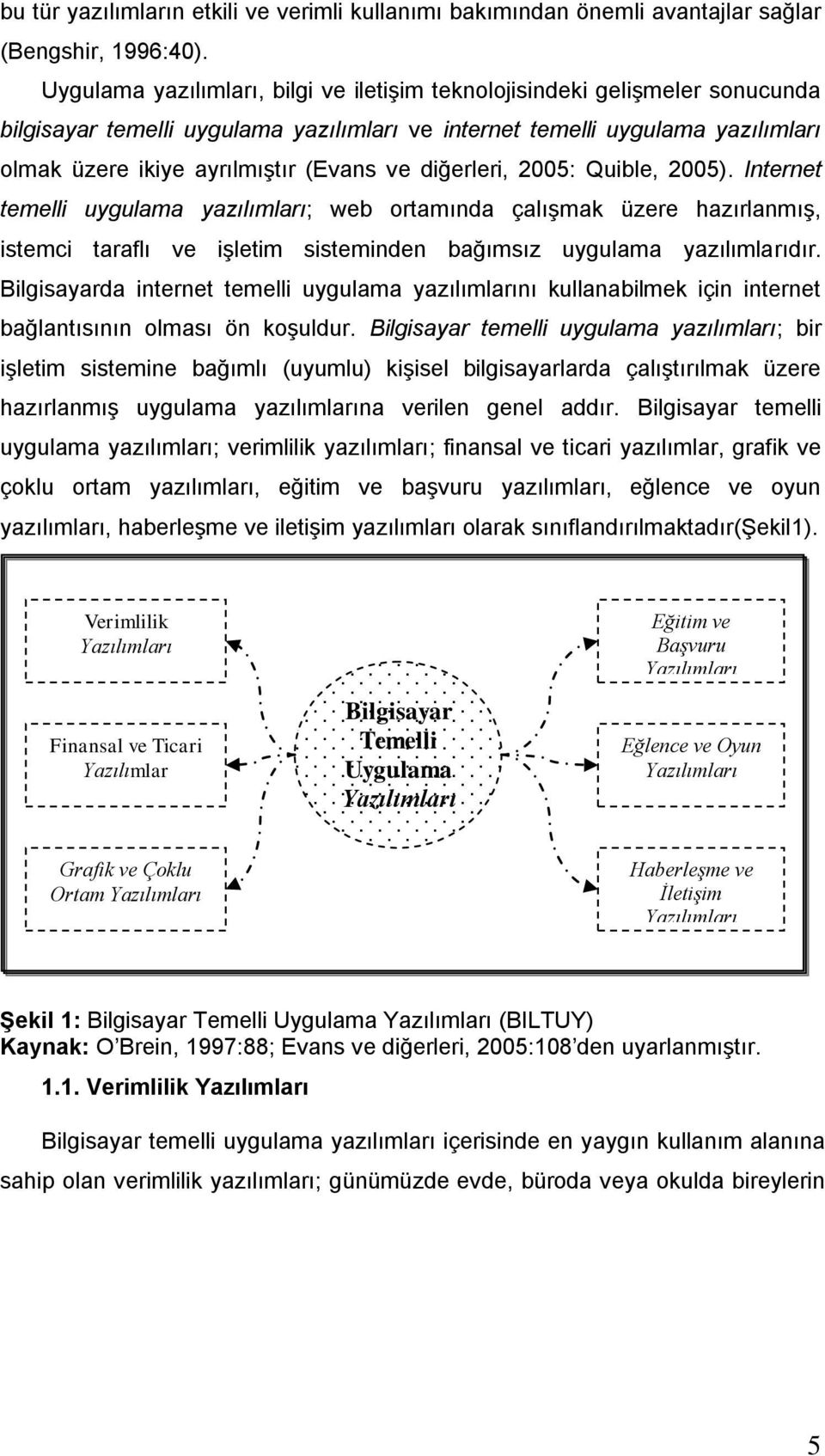 bu tür yazılımların etkili ve verimli kullanımı bakımından önemli avantajlar sağlar (Bengshir, 1996:40).

Uygulama yazılımları, bilgi ve iletişim teknolojisindeki gelişmeler sonucunda bilgisayar temelli uygulama yazılımları ve internet temelli uygulama yazılımları olmak üzere ikiye ayrılmıştır (Evans ve diğerleri, 2005: Quible, 2005). Internet temelli uygulama yazılımları; web ortamında çalışmak üzere hazırlanmış, istemci taraflı ve işletim sisteminden bağımsız uygulama yazılımlarıdır. Bilgisayarda internet temelli uygulama yazılımlarını kullanabilmek için internet bağlantısının olması ön koşuldur. Bilgisayar temelli uygulama yazılımları; bir işletim sistemine bağımlı (uyumlu) kişisel bilgisayarlarda çalıştırılmak üzere hazırlanmış uygulama yazılımlarına verilen genel addır. Bilgisayar temelli uygulama yazılımları; verimlilik yazılımları; finansal ve ticari yazılımlar, grafik ve çoklu ortam yazılımları, eğitim ve başvuru yazılımları, eğlence ve oyun yazılımları, haberleşme ve iletişim yazılımları olarak sınıflandırılmaktadır(Şekil1).

Verimlilik Yazılımları

Finansal ve Ticari Yazılımlar

Grafik ve Çoklu Ortam Yazılımları

Bilgisayar Temelli Uygulama Yazılımları

Eğitim ve Başvuru Yazılımları

Eğlence ve Oyun Yazılımları

Haberleşme ve İletişim Yazılımları

Şekil 1: Bilgisayar Temelli Uygulama Yazılımları (BILTUY)
Kaynak: O'Brein, 1997:88; Evans ve diğerleri, 2005:108'den uyarlanmıştır.

1.1. Verimlilik Yazılımları

Bilgisayar temelli uygulama yazılımları içerisinde en yaygın kullanım alanına sahip olan verimlilik yazılımları; günümüzde evde, büroda veya okulda bireylerin

5